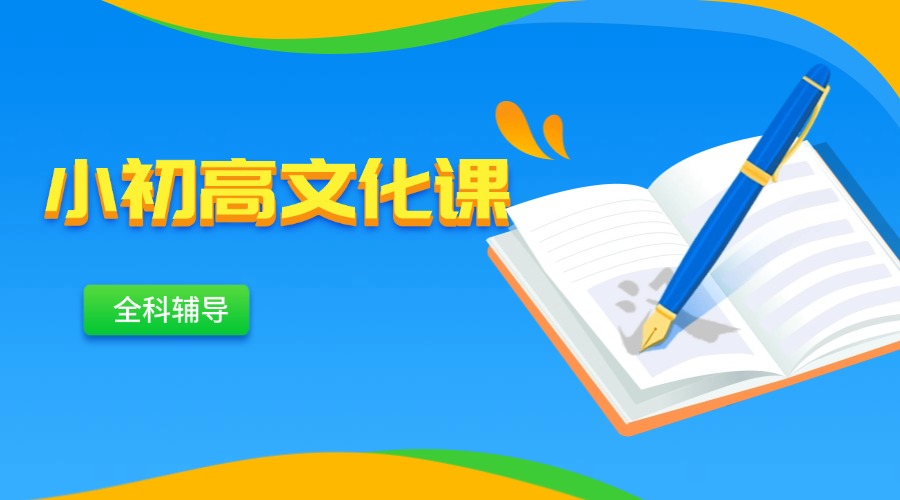 小初高文化课

全科辅导